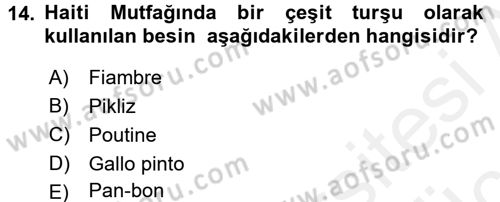 14. Haiti Mutfağında bir çeşit turşu olarak kullanılan besin aşağıdakilerden hangisidir?

A) Fiambre
B) Pikliz
C) Poutine
D) Gallo pinto
E) Pan-bon

www.aofsoru.com
www.aofsoru.com
www.aofsoru.com
www.aofsoru.com